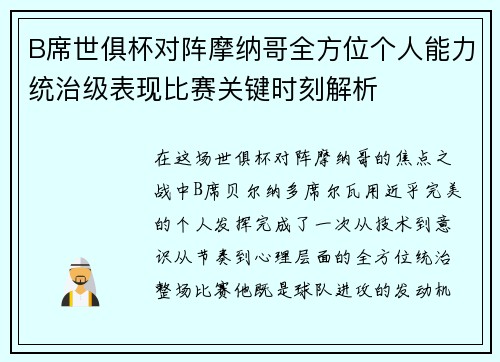 B席世俱杯对阵摩纳哥全方位个人能力统治级表现比赛关键时刻解析

在这场世俱杯对阵摩纳哥的焦点之战中B席贝尔纳多席尔瓦用近乎完美的个人发挥完成了一次从技术到意识从节奏到心理层面的全方位统治整场比赛他既是球队进攻的发动机